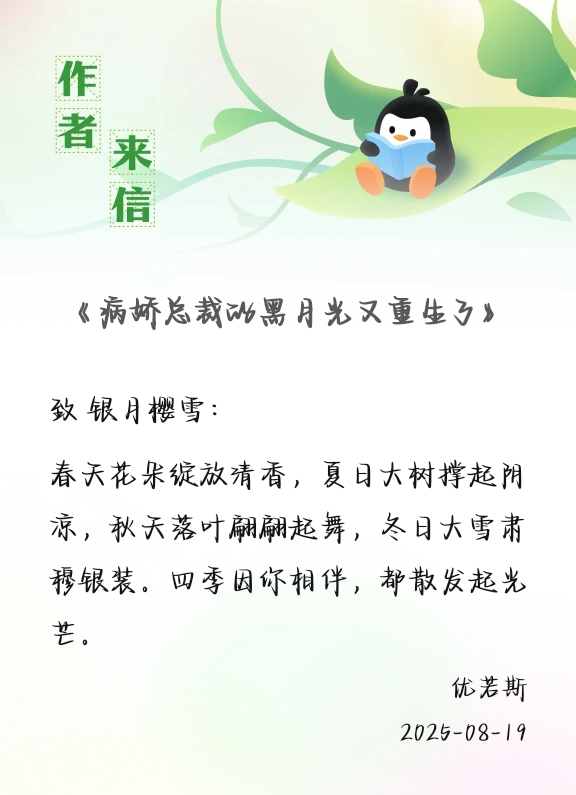 作者来信

《病娇总裁的黑月光又重生了》

致 银月樱雪：

春天花朵绽放清香，夏日大树撑起阴凉，秋天落叶翩翩起舞，冬日大雪肃穆银装。四季因你相伴，都散发起光芒。

优若斯

2025-08-19